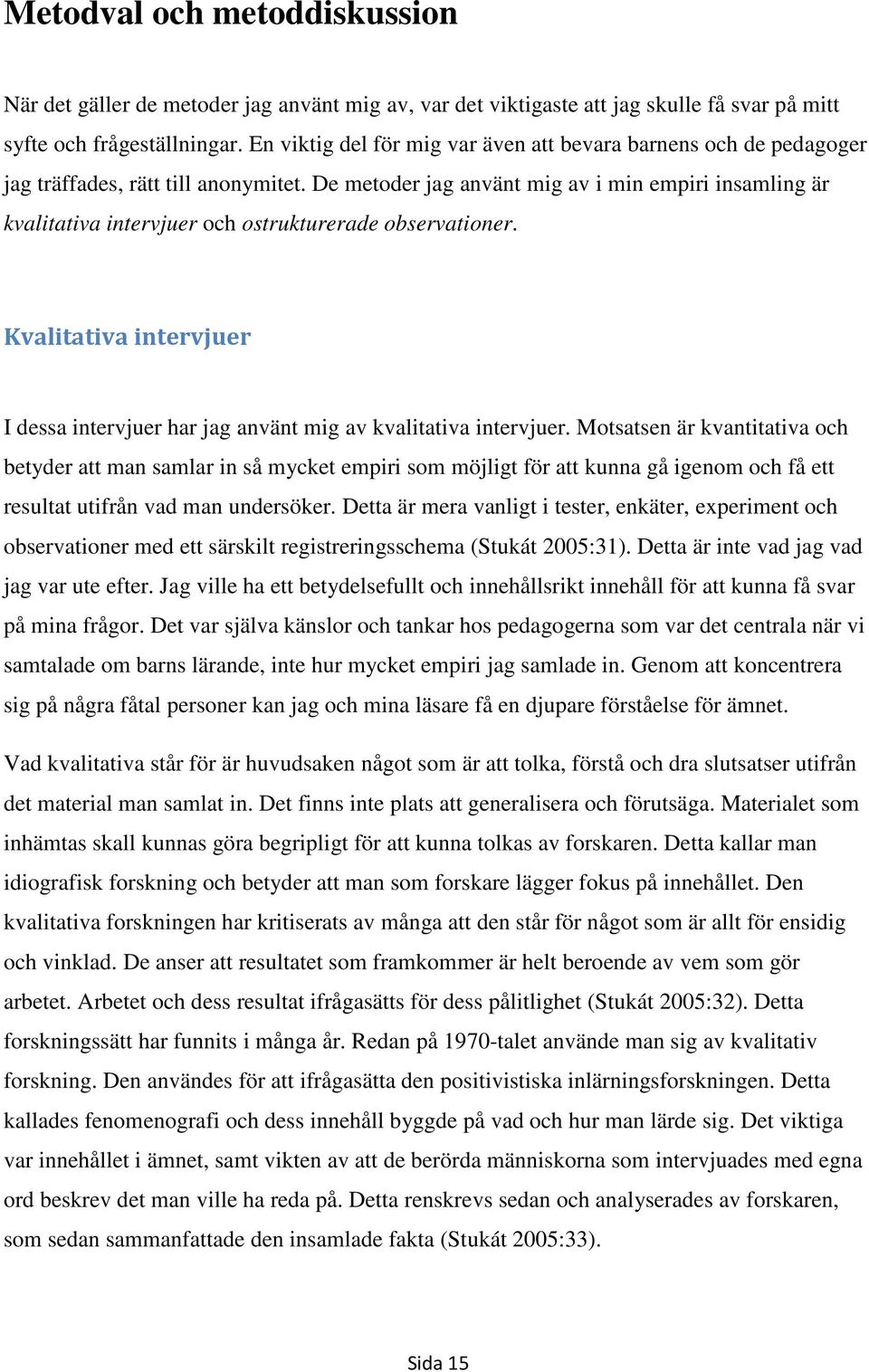 Metodval och metoddiskussion

När det gäller de metoder jag använt mig av, var det viktigaste att jag skulle få svar på mitt syfte och frågeställningar. En viktig del för mig var även att bevara barnens och de pedagoger jag träffades, rätt till anonymitet. De metoder jag använt mig av i min empiri insamling är kvalitativa intervjuer och ostrukturerade observationer.

Kvalitativa intervjuer

I dessa intervjuer har jag använt mig av kvalitativa intervjuer. Motsatsen är kvantitativa och betyder att man samlar in så mycket empiri som möjligt för att kunna gå igenom och få ett resultat utifrån vad man undersöker. Detta är mera vanligt i tester, enkäter, experiment och observationer med ett särskilt registreringsschema (Stukát 2005:31). Detta är inte vad jag vad jag var ute efter. Jag ville ha ett betydelsefullt och innehållsrikt innehåll för att kunna få svar på mina frågor. Det var själva känslor och tankar hos pedagogerna som var det centrala när vi samtalade om barns lärande, inte hur mycket empiri jag samlade in. Genom att koncentrera sig på några fåtal personer kan jag och mina läsare få en djupare förståelse för ämnet.

Vad kvalitativa står för är huvudsaken något som är att tolka, förstå och dra slutsatser utifrån det material man samlat in. Det finns inte plats att generalisera och förutsäga. Materialet som inhämtas skall kunnas göra begripligt för att kunna tolkas av forskaren. Detta kallar man idiografisk forskning och betyder att man som forskare lägger fokus på innehållet. Den kvalitativa forskningen har kritiserats av många att den står för något som är allt för ensidig och vinklad. De anser att resultatet som framkommer är helt beroende av vem som gör arbetet. Arbetet och dess resultat ifrågasätts för dess pålitlighet (Stukát 2005:32). Detta forskningssätt har funnits i många år. Redan på 1970-talet använde man sig av kvalitativ forskning. Den användes för att ifrågasätta den positivistiska inlärningsforskningen. Detta kallades fenomenografi och dess innehåll byggde på vad och hur man lärde sig. Det viktiga var innehållet i ämnet, samt vikten av att de berörda människorna som intervjuades med egna ord beskrev det man ville ha reda på. Detta renskrevs sedan och analyserades av forskaren, som sedan sammanfattade den insamlade fakta (Stukát 2005:33).

Sida 15